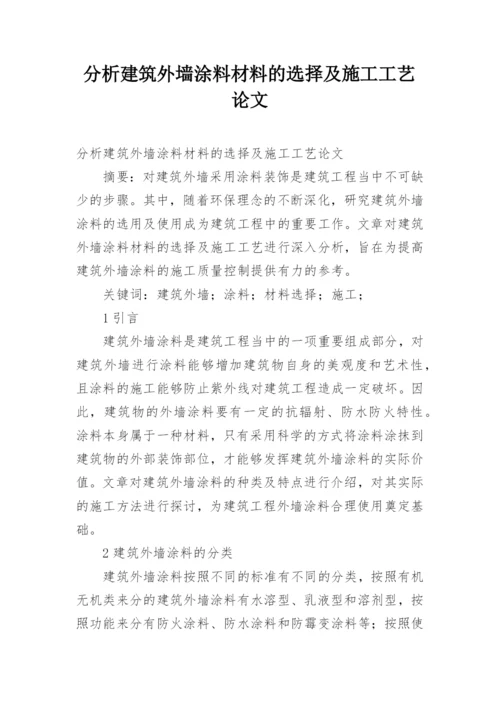 分析建筑外墙涂料材料的选择及施工工艺论文

分析建筑外墙涂料材料的选择及施工工艺论文

摘要：对建筑外墙采用涂料装饰是建筑工程当中不可缺少的步骤。其中，随着环保理念的不断深化，研究建筑外墙涂料的选用及使用成为建筑工程中的重要工作。文章对建筑外墙涂料材料的选择及施工工艺进行深入分析，旨在为提高建筑外墙涂料的施工质量控制提供有力的参考。

关键词：建筑外墙；涂料；材料选择；施工；

1 引言

建筑外墙涂料是建筑工程当中的一项重要组成部分，对建筑外墙进行涂料能够增加建筑物自身的美观度和艺术性，且涂料的施工能够防止紫外线对建筑工程造成一定破坏。因此，建筑物的外墙涂料要有一定的抗辐射、防水防火特性。涂料本身属于一种材料，只有采用科学的方式将涂料涂抹到建筑物的外部装饰部位，才能够发挥建筑外墙涂料的实际价值。文章对建筑外墙涂料的种类及特点进行介绍，对其实际的施工方法进行探讨，为建筑工程外墙涂料合理使用奠定基础。

2 建筑外墙涂料的分类

建筑外墙涂料按照不同的标准有不同的分类，按照有机无机类来分的建筑外墙涂料有水溶型、乳液型和溶剂型，按照功能来分有防火涂料、防水涂料和防霉变涂料等；按照使